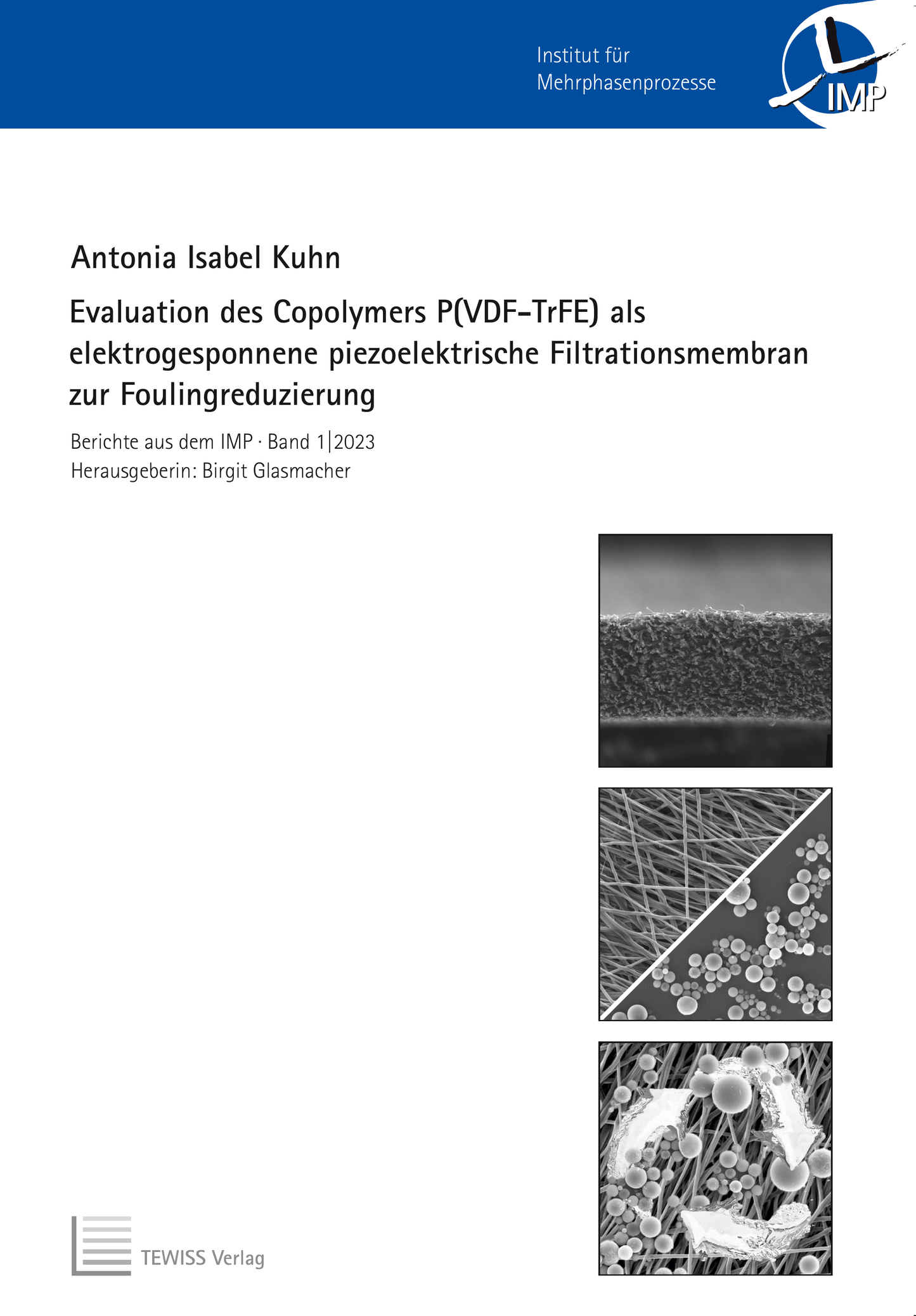 Institut für
Mehrphasenprozesse

IMP

Antonia Isabel Kuhn

Evaluation des Copolymers P(VDF-TrFE) als elektrogesponnene piezoelektrische Filtrationsmembran zur Foulingreduzierung

Berichte aus dem IMP · Band 1|2023
Herausgeberin: Birgit Glasmacher

TEWISS Verlag